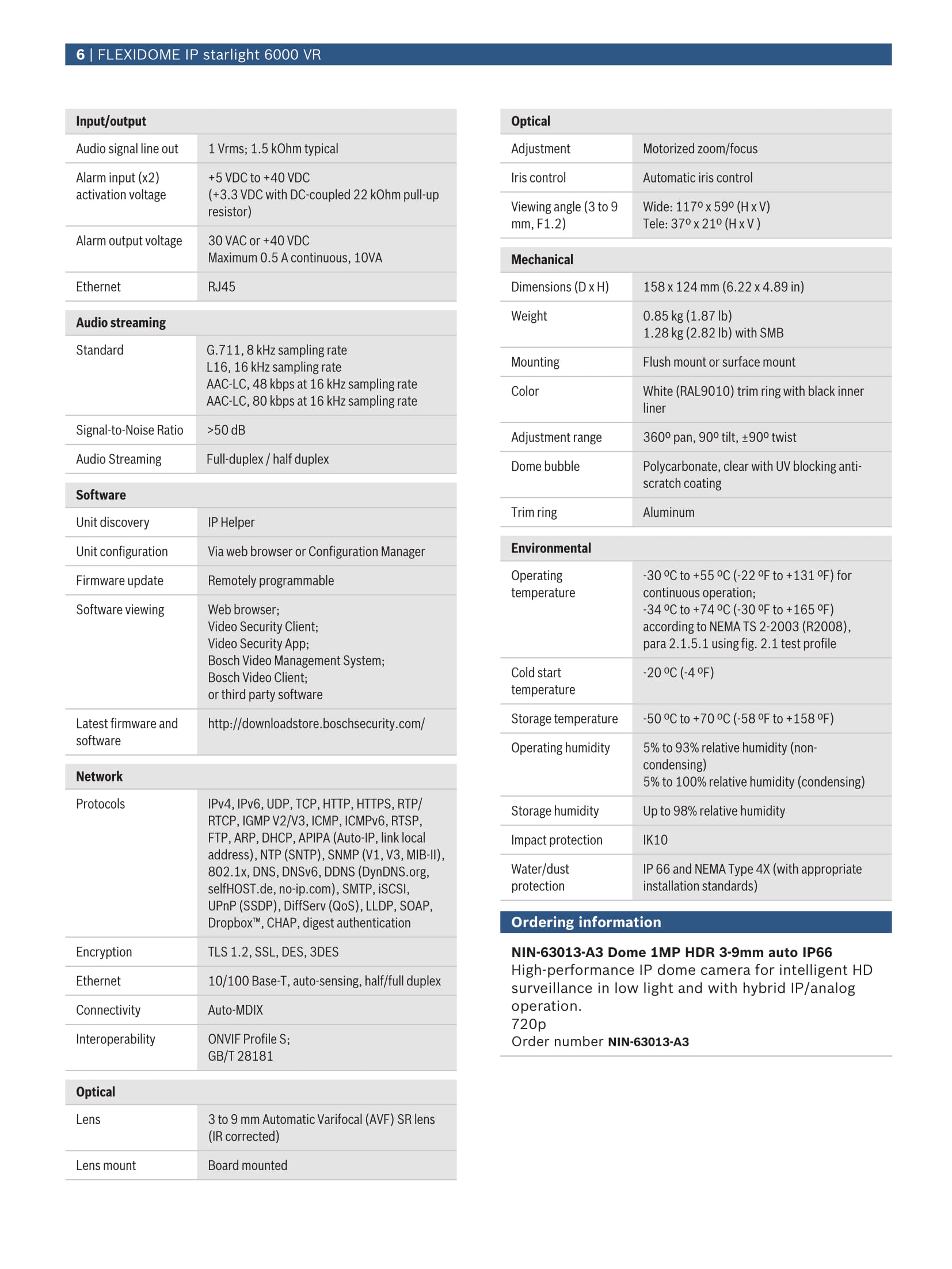 6 | FLEXIDOME IP starlight 6000 VR

| Input/output | |
|---|---|
| Audio signal line out | 1 Vrms; 1.5 kOhm typical |
| Alarm input (x2) activation voltage | +5 VDC to +40 VDC (+3.3 VDC with DC-coupled 22 kOhm pull-up resistor) |
| Alarm output voltage | 30 VAC or +40 VDC Maximum 0.5 A continuous, 10VA |
| Ethernet | RJ45 |

| Audio streaming | |
|---|---|
| Standard | G.711, 8 kHz sampling rate L16, 16 kHz sampling rate AAC-LC, 48 kbps at 16 kHz sampling rate AAC-LC, 80 kbps at 16 kHz sampling rate |
| Signal-to-Noise Ratio | >50 dB |
| Audio Streaming | Full-duplex / half duplex |

| Software | |
|---|---|
| Unit discovery | IP Helper |
| Unit configuration | Via web browser or Configuration Manager |
| Firmware update | Remotely programmable |
| Software viewing | Web browser; Video Security Client; Video Security App; Bosch Video Management System; Bosch Video Client; or third party software |
| Latest firmware and software | http://downloadstore.boschsecurity.com/ |

| Network | |
|---|---|
| Protocols | IPv4, IPv6, UDP, TCP, HTTP, HTTPS, RTP/RTCP, IGMP V2/V3, ICMP, ICMPv6, RTSP, FTP, ARP, DHCP, APIPA (Auto-IP, link local address), NTP (SNTP), SNMP (V1, V3, MIB-II), 802.1x, DNS, DNSv6, DDNS (DynDNS.org, selfHOST.de, no-ip.com), SMTP, iSCSI, UPnP (SSDP), DiffServ (QoS), LLDP, SOAP, Dropbox™, CHAP, digest authentication |
| Encryption | TLS 1.2, SSL, DES, 3DES |
| Ethernet | 10/100 Base-T, auto-sensing, half/full duplex |
| Connectivity | Auto-MDIX |
| Interoperability | ONVIF Profile S; GB/T 28181 |

| Optical | |
|---|---|
| Lens | 3 to 9 mm Automatic Varifocal (AVF) SR lens (IR corrected) |
| Lens mount | Board mounted |

| Optical | |
|---|---|
| Adjustment | Motorized zoom/focus |
| Iris control | Automatic iris control |
| Viewing angle (3 to 9 mm, F1.2) | Wide: 117º x 59º (H x V) Tele: 37º x 21º (H x V ) |

| Mechanical | |
|---|---|
| Dimensions (D x H) | 158 x 124 mm (6.22 x 4.89 in) |
| Weight | 0.85 kg (1.87 lb) 1.28 kg (2.82 lb) with SMB |
| Mounting | Flush mount or surface mount |
| Color | White (RAL9010) trim ring with black inner liner |
| Adjustment range | 360º pan, 90º tilt, ±90º twist |
| Dome bubble | Polycarbonate, clear with UV blocking anti-scratch coating |
| Trim ring | Aluminum |

| Environmental | |
|---|---|
| Operating temperature | -30 ºC to +55 ºC (-22 ºF to +131 ºF) for continuous operation; -34 ºC to +74 ºC (-30 ºF to +165 ºF) according to NEMA TS 2-2003 (R2008), para 2.1.5.1 using fig. 2.1 test profile |
| Cold start temperature | -20 ºC (-4 ºF) |
| Storage temperature | -50 ºC to +70 ºC (-58 ºF to +158 ºF) |
| Operating humidity | 5% to 93% relative humidity (non-condensing) 5% to 100% relative humidity (condensing) |
| Storage humidity | Up to 98% relative humidity |
| Impact protection | IK10 |
| Water/dust protection | IP 66 and NEMA Type 4X (with appropriate installation standards) |

Ordering information

NIN-63013-A3 Dome 1MP HDR 3-9mm auto IP66
High-performance IP dome camera for intelligent HD surveillance in low light and with hybrid IP/analog operation.
720p
Order number NIN-63013-A3